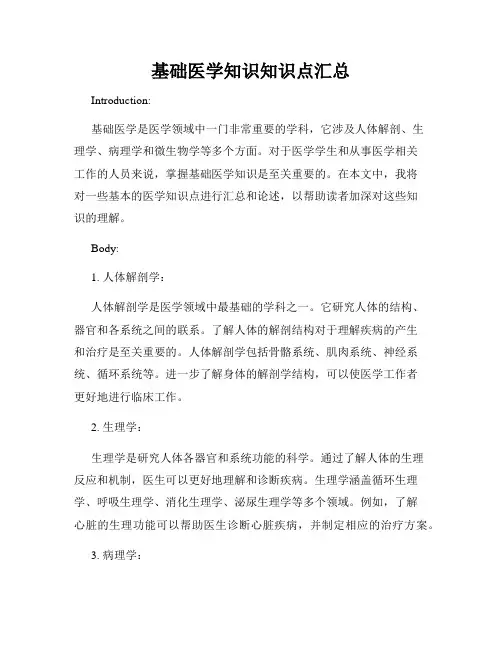 基础医学知识知识点汇总

Introduction:

基础医学是医学领域中一门非常重要的学科，它涉及人体解剖、生理学、病理学和微生物学等多个方面。对于医学学生和从事医学相关工作的人员来说，掌握基础医学知识是至关重要的。在本文中，我将对一些基本的医学知识点进行汇总和论述，以帮助读者加深对这些知识的理解。

Body:

1. 人体解剖学：

人体解剖学是医学领域中最基础的学科之一。它研究人体的结构、器官和各系统之间的联系。了解人体的解剖结构对于理解疾病的产生和治疗是至关重要的。人体解剖学包括骨骼系统、肌肉系统、神经系统、循环系统等。进一步了解身体的解剖学结构，可以使医学工作者更好地进行临床工作。

2. 生理学：

生理学是研究人体各器官和系统功能的科学。通过了解人体的生理反应和机制，医生可以更好地理解和诊断疾病。生理学涵盖循环生理学、呼吸生理学、消化生理学、泌尿生理学等多个领域。例如，了解心脏的生理功能可以帮助医生诊断心脏疾病，并制定相应的治疗方案。

3. 病理学：